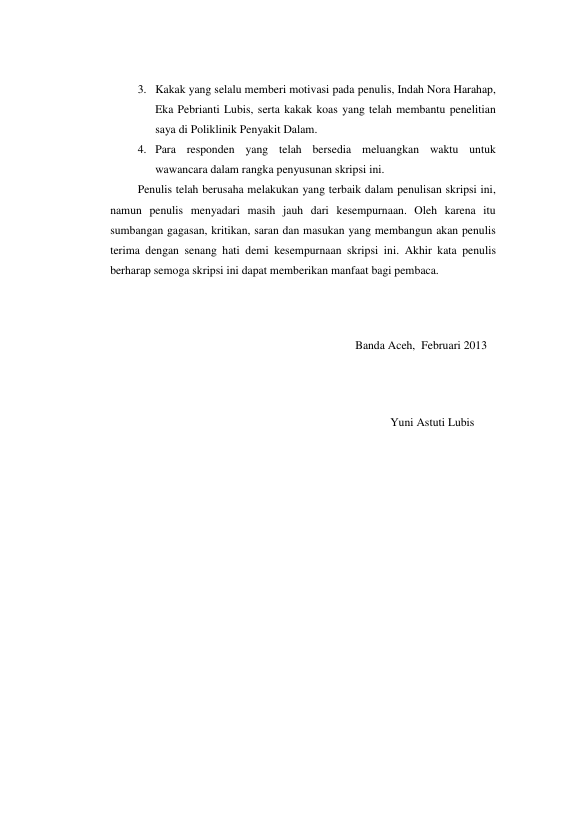 3. Kakak yang selalu memberi motivasi pada penulis, Indah Nora Harahap, Eka Pebrianti Lubis, serta kakak koas yang telah membantu penelitian saya di Poliklinik Penyakit Dalam.
4. Para responden yang telah bersedia meluangkan waktu untuk wawancara dalam rangka penyusunan skripsi ini.

Penulis telah berusaha melakukan yang terbaik dalam penulisan skripsi ini, namun penulis menyadari masih jauh dari kesempurnaan. Oleh karena itu sumbangan gagasan, kritikan, saran dan masukan yang membangun akan penulis terima dengan senang hati demi kesempurnaan skripsi ini. Akhir kata penulis berharap semoga skripsi ini dapat memberikan manfaat bagi pembaca.

Banda Aceh, Februari 2013

Yuni Astuti Lubis